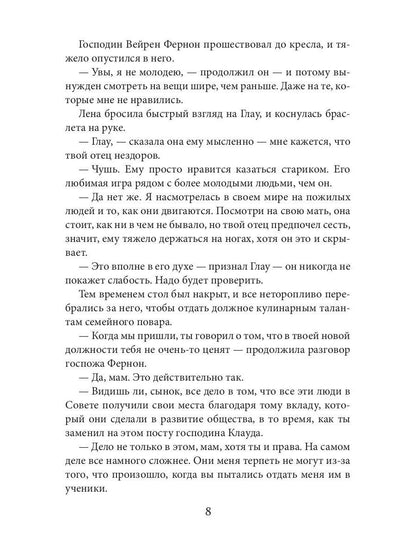 Господин Вейрен Фернон прошествовал до кресла, и тяжело опустился в него.

— Увы, я не молодею, — продолжил он — и потому вынужден смотреть на вещи шире, чем раньше. Даже на те, которые мне не нравились.

Лена бросила быстрый взгляд на Глау, и коснулась браслета на руке.

— Глау, — сказала она ему мысленно — мне кажется, что твой отец нездоров.

— Чушь. Ему просто нравится казаться стариком. Его любимая игра рядом с более молодыми людьми, чем он.

— Да нет же. Я насмотрелась в своем мире на пожилых людей и то, как они двигаются. Посмотри на свою мать, она стоит, как ни в чем не бывало, но твой отец предпочел сесть, значит, ему тяжело держаться на ногах, хотя он это и скрывает.

— Это вполне в его духе — признал Глау — он никогда не покажет слабость. Надо будет проверить.

Тем временем стол был накрыт, и все неторопливо перебрались за него, чтобы отдать должное кулинарным талантам семейного повара.

— Когда мы пришли, ты говорил о том, что в твоей новой должности тебя не очень-то ценят — продолжила разговор госпожа Фернон.

— Да, мам. Это действительно так.

— Видишь ли, сынок, все дело в том, что все эти люди в Совете получили свои места благодаря тому вкладу, который они сделали в развитие общества, в то время, как ты заменил на этом посту господина Клауда.

— Дело не только в этом, мам, хотя ты и права. На самом деле все намного сложнее. Они меня терпеть не могут из-за того, что произошло, когда вы пытались отдать меня им в ученики.

8